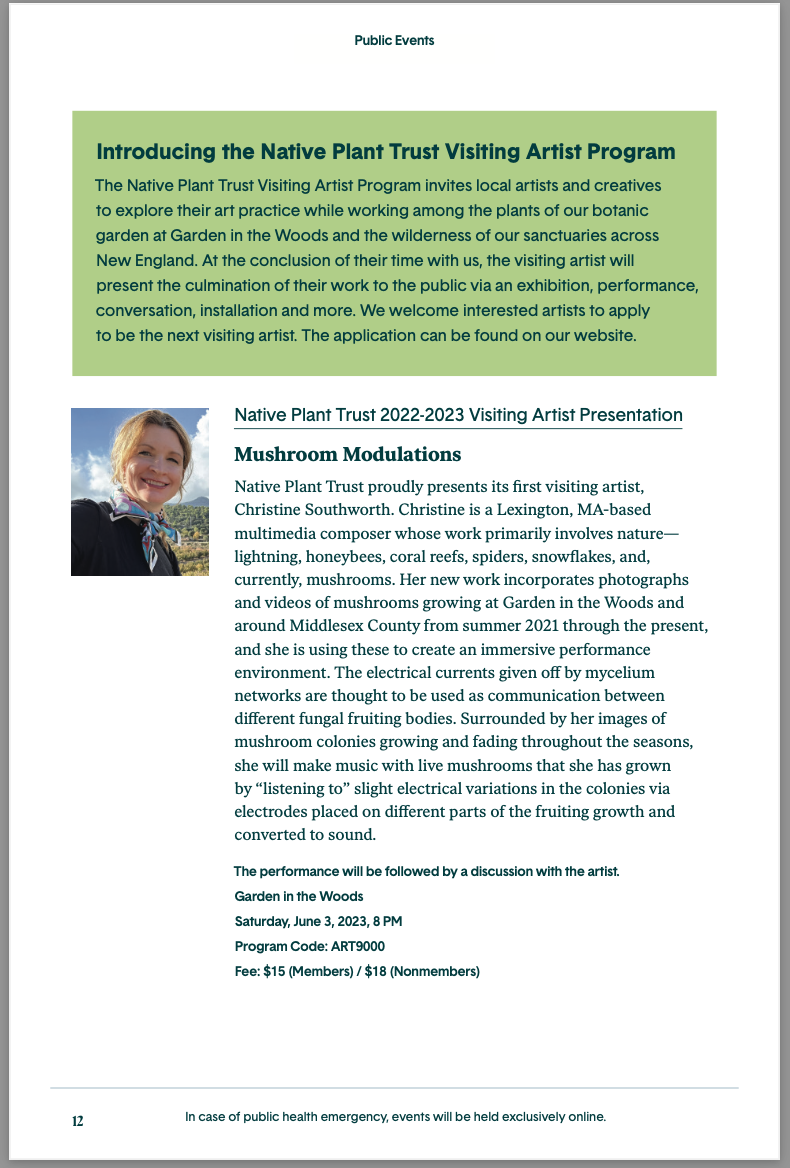 Public Events

Introducing the Native Plant Trust Visiting Artist Program

The Native Plant Trust Visiting Artist Program invites local artists and creatives to explore their art practice while working among the plants of our botanic garden at Garden in the Woods and the wilderness of our sanctuaries across New England. At the conclusion of their time with us, the visiting artist will present the culmination of their work to the public via an exhibition, performance, conversation, installation and more. We welcome interested artists to apply to be the next visiting artist. The application can be found on our website.

Native Plant Trust 2022-2023 Visiting Artist Presentation

Mushroom Modulations

Native Plant Trust proudly presents its first visiting artist, Christine Southworth. Christine is a Lexington, MA-based multimedia composer whose work primarily involves nature—lightning, honeybees, coral reefs, spiders, snowflakes, and, currently, mushrooms. Her new work incorporates photographs and videos of mushrooms growing at Garden in the Woods and around Middlesex County from summer 2021 through the present, and she is using these to create an immersive performance environment. The electrical currents given off by mycelium networks are thought to be used as communication between different fungal fruiting bodies. Surrounded by her images of mushroom colonies growing and fading throughout the seasons, she will make music with live mushrooms that she has grown by "listening to" slight electrical variations in the colonies via electrodes placed on different parts of the fruiting growth and converted to sound.

The performance will be followed by a discussion with the artist.
Garden in the Woods
Saturday, June 3, 2023, 8 PM
Program Code: ART9000
Fee: $15 (Members) / $18 (Nonmembers)

12

In case of public health emergency, events will be held exclusively online.